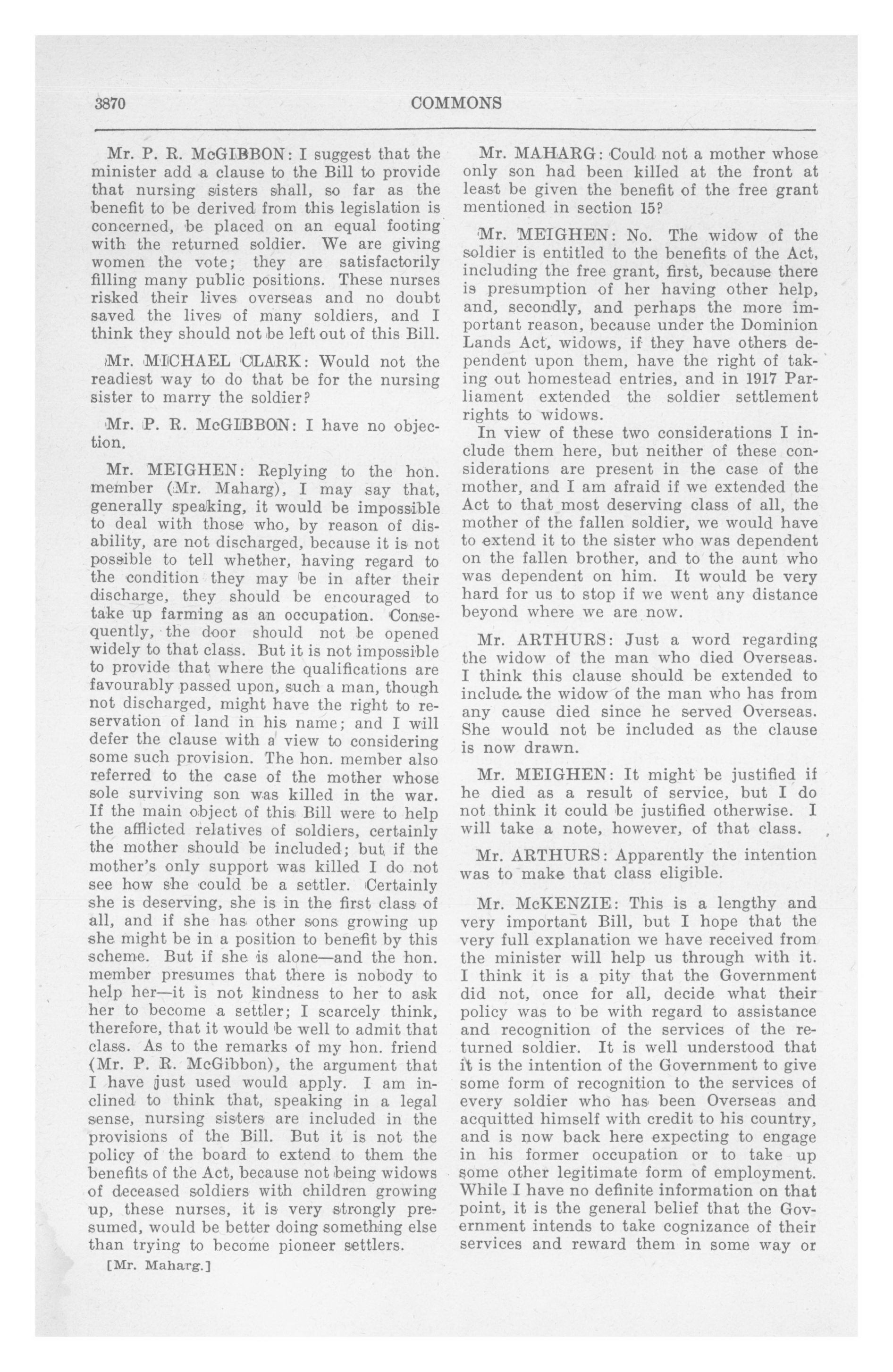 3870 COMMONS

Mr. P. R. McGIBBON: I suggest that the minister add a clause to the Bill to provide that nursing sisters shall, so far as the benefit to be derived from this legislation is concerned, be placed on an equal footing with the returned soldier. We are giving women the vote; they are satisfactorily filling many public positions. These nurses risked their lives overseas and no doubt saved the lives of many soldiers, and I think they should not be left out of this Bill.

Mr. MICHAEL CLARK: Would not the readiest way to do that be for the nursing sister to marry the soldier?

Mr. P. R. McGIBBON: I have no objection.

Mr. MEIGHEN: Replying to the hon. member (Mr. Maharg), I may say that, generally speaking, it would be impossible to deal with those who, by reason of disability, are not discharged, because it is not possible to tell whether, having regard to the condition they may be in after their discharge, they should be encouraged to take up farming as an occupation. Consequently, the door should not be opened widely to that class. But it is not impossible to provide that where the qualifications are favourably passed upon, such a man, though not discharged, might have the right to reservation of land in his name; and I will defer the clause with a view to considering some such provision. The hon. member also referred to the case of the mother whose sole surviving son was killed in the war. If the main object of this Bill were to help the afflicted relatives of soldiers, certainly the mother should be included; but if the mother's only support was killed I do not see how she could be a settler. Certainly she is deserving, she is in the first class of all, and if she has other sons growing up she might be in a position to benefit by this scheme. But if she is alone—and the hon. member presumes that there is nobody to help her—it is not kindness to her to ask her to become a settler; I scarcely think, therefore, that it would be well to admit that class. As to the remarks of my hon. friend (Mr. P. R. McGibbon), the argument that I have just used would apply. I am inclined to think that, speaking in a legal sense, nursing sisters are included in the provisions of the Bill. But it is not the policy of the board to extend to them the benefits of the Act, because not being widows of deceased soldiers with children growing up, these nurses, it is very strongly presumed, would be better doing something else than trying to become pioneer settlers.

[Mr. Maharg.]

Mr. MAHARG: Could not a mother whose only son had been killed at the front at least be given the benefit of the free grant mentioned in section 15?

Mr. MEIGHEN: No. The widow of the soldier is entitled to the benefits of the Act, including the free grant, first, because there is presumption of her having other help, and, secondly, and perhaps the more important reason, because under the Dominion Lands Act, widows, if they have others dependent upon them, have the right of taking out homestead entries, and in 1917 Parliament extended the soldier settlement rights to widows.

In view of these two considerations I include them here, but neither of these considerations are present in the case of the mother, and I am afraid if we extended the Act to that most deserving class of all, the mother of the fallen soldier, we would have to extend it to the sister who was dependent on the fallen brother, and to the aunt who was dependent on him. It would be very hard for us to stop if we went any distance beyond where we are now.

Mr. ARTHURS: Just a word regarding the widow of the man who died Overseas. I think this clause should be extended to include the widow of the man who has from any cause died since he served Overseas. She would not be included as the clause is now drawn.

Mr. MEIGHEN: It might be justified if he died as a result of service, but I do not think it could be justified otherwise. I will take a note, however, of that class.

Mr. ARTHURS: Apparently the intention was to make that class eligible.

Mr. McKENZIE: This is a lengthy and very important Bill, but I hope that the very full explanation we have received from the minister will help us through with it. I think it is a pity that the Government did not, once for all, decide what their policy was to be with regard to assistance and recognition of the services of the returned soldier. It is well understood that it is the intention of the Government to give some form of recognition to the services of every soldier who has been Overseas and acquitted himself with credit to his country, and is now back here expecting to engage in his former occupation or to take up some other legitimate form of employment. While I have no definite information on that point, it is the general belief that the Government intends to take cognizance of their services and reward them in some way or